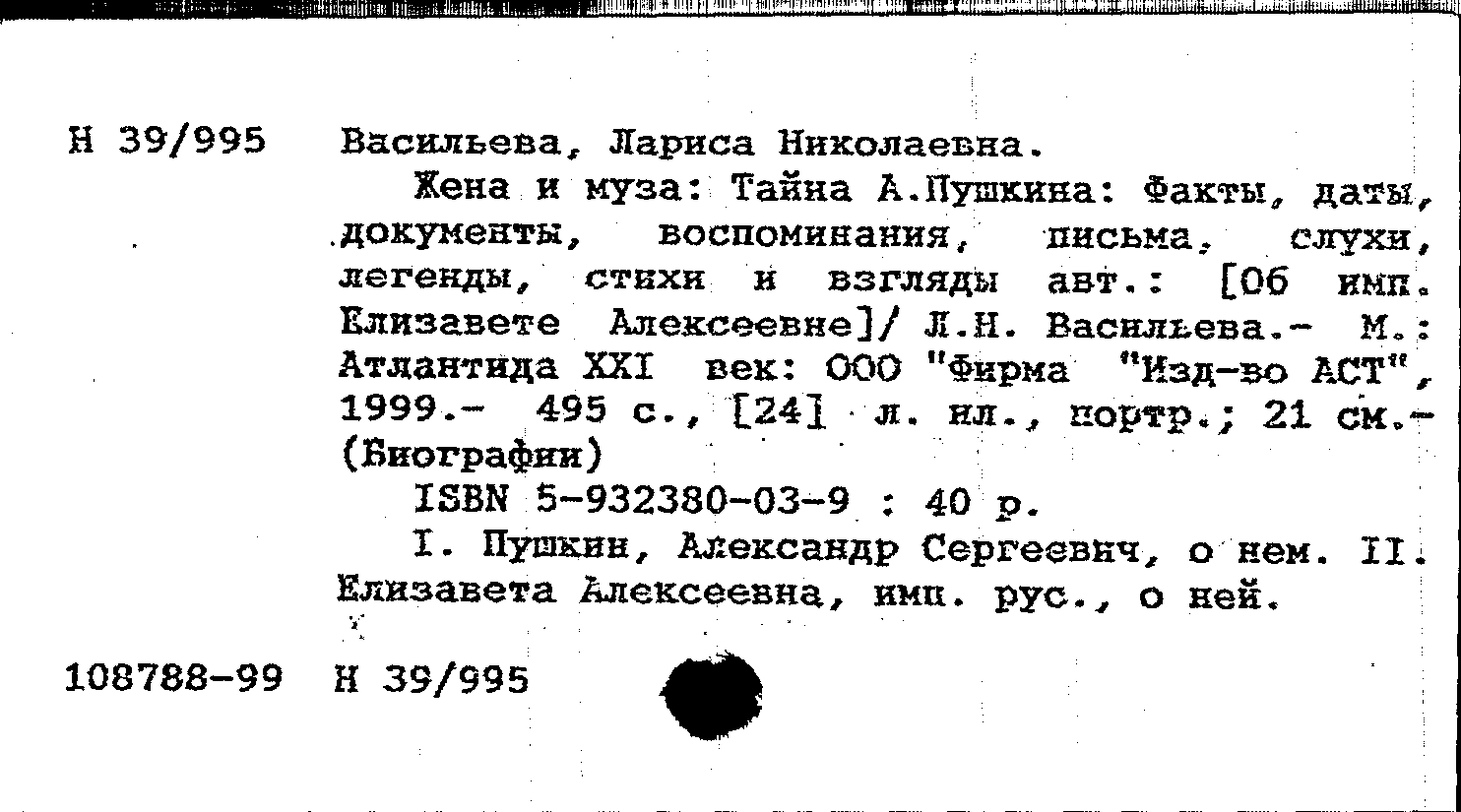 Н 39/995 Васильева, Лариса Николаевна.

Жена и муза: Тайна А.Пушкина: Факты, даты, документы, воспоминания, письма, слухи, легенды, стихи и взгляды авт.: [Об имп. Елизавете Алексеевне]/ Л.Н. Васильева.- М.: Атлантида XXI век: ООО "Фирма "Изд-во АСТ", 1999.- 495 с., [24] л. ил., портр.; 21 см.- (Биографии)

ISBN 5-932380-03-9 : 40 р.

I. Пушкин, Александр Сергеевич, о нем. II. Елизавета Алексеевна, имп. рус., о ней.

108788-99 Н 39/995